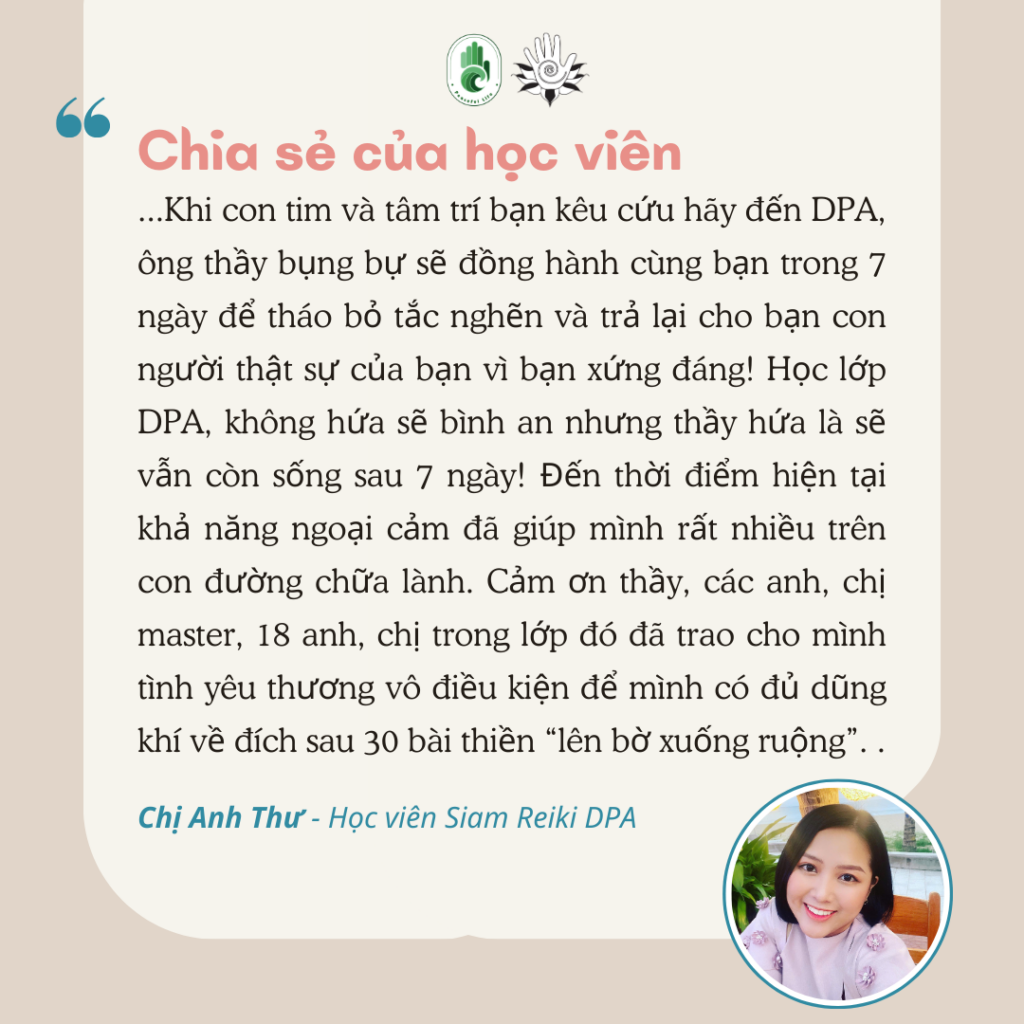 “

Chia sẻ của học viên

...Khi con tim và tâm trí bạn kêu cứu hãy đến DPA, ông thầy bụng bự sẽ đồng hành cùng bạn trong 7 ngày để tháo bỏ tắc nghẽn và trả lại cho bạn con người thật sự của bạn vì bạn xứng đáng! Học lớp DPA, không hứa sẽ bình an nhưng thầy hứa là sẽ vẫn còn sống sau 7 ngày! Đến thời điểm hiện tại khả năng ngoại cảm đã giúp mình rất nhiều trên con đường chữa lành. Cảm ơn thầy, các anh, chị master, 18 anh, chị trong lớp đó đã trao cho mình tình yêu thương vô điều kiện để mình có đủ dũng khí về đích sau 30 bài thiền “lên bờ xuống ruộng”. .

Chị Anh Thư - Học viên Siam Reiki DPA